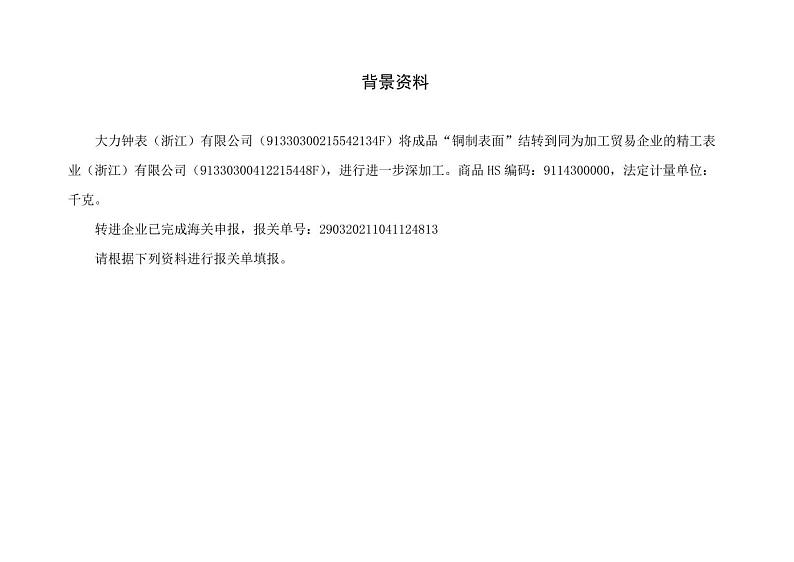 背景资料

大力钟表（浙江）有限公司（91330300215542134F）将成品“铜制表面”结转到同为加工贸易企业的精工表业（浙江）有限公司（91330300412215448F），进行进一步深加工。商品 HS 编码：9114300000，法定计量单位：千克。

转进企业已完成海关申报，报关单号：290320211041124813

请根据下列资料进行报关单填报。